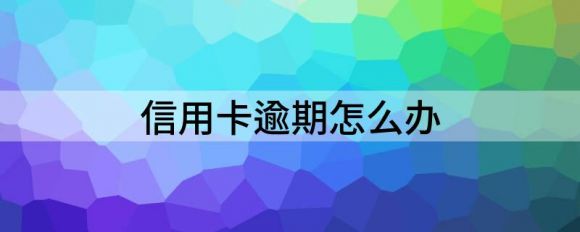 信用卡逾期怎么办